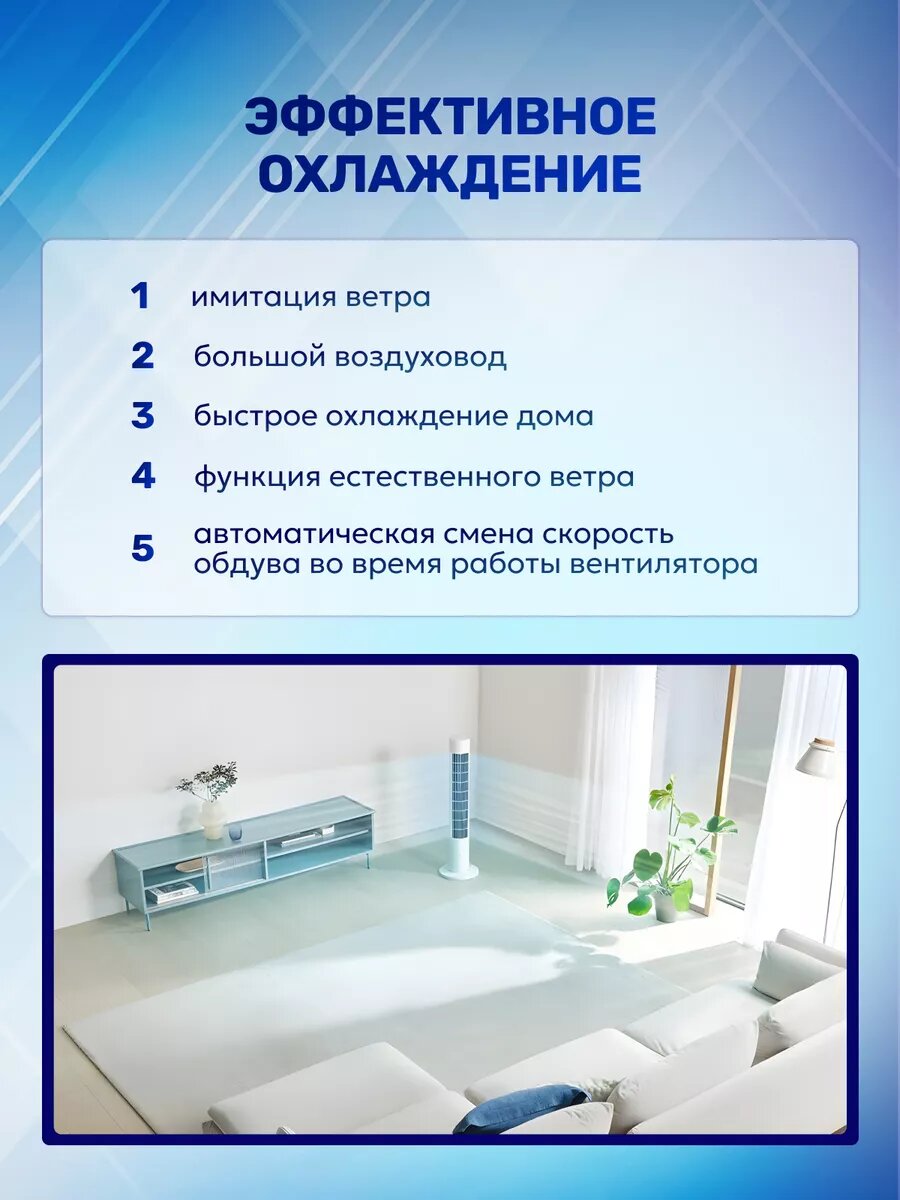 ЭФФЕКТИВНОЕ
ОХЛАЖДЕНИЕ

1 имитация ветра

2 большой воздуховод

3 быстрое охлаждение дома

4 функция естественного ветра

5 автоматическая смена скорость обдува во время работы вентилятора